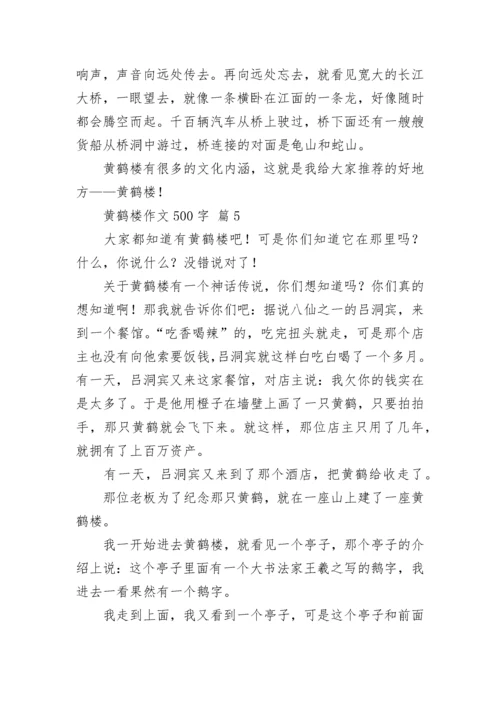 响声，声音向远处传去。再向远处忘去，就看见宽大的长江大桥，一眼望去，就像一条横卧在江面的一条龙，好像随时都会腾空而起。千百辆汽车从桥上驶过，桥下面还有一艘艘货船从桥洞中游过，桥连接的对面是龟山和蛇山。

黄鹤楼有很多的文化内涵，这就是我给大家推荐的好地方——黄鹤楼！

黄鹤楼作文 500 字  篇 5

大家都知道有黄鹤楼吧！可是你们知道它在那里吗？什么，你说什么？没错说对了！

关于黄鹤楼有一个神话传说，你们想知道吗？你们真的想知道啊！那我就告诉你们吧：据说八仙之一的吕洞宾，来到一个餐馆。“吃香喝辣”的，吃完扭头就走，可是那个店主也没有向他索要饭钱，吕洞宾就这样白吃白喝了一个多月。有一天，吕洞宾又来这家餐馆，对店主说：我欠你的钱实在是太多了。于是他用橙子在墙壁上画了一只黄鹤，只要拍拍手，那只黄鹤就会飞下来。就这样，那位店主只用了几年，就拥有了上百万资产。

有一天，吕洞宾又来到了那个酒店，把黄鹤给收走了。

那位老板为了纪念那只黄鹤，就在一座山上建了一座黄鹤楼。

我一开始进去黄鹤楼，就看见一个亭子，那个亭子的介绍上说：这个亭子里面有一个大书法家王羲之写的鹅字，我进去一看果然有一个鹅字。

我走到上面，我又看到一个亭子，可是这个亭子和前面